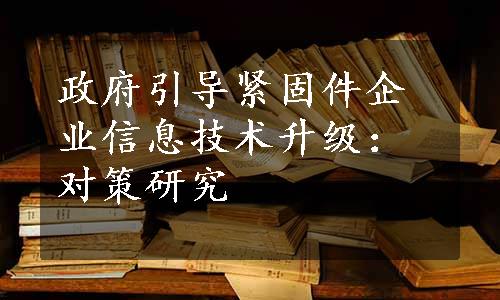 政府引导紧固件企业信息技术升级：对策研究